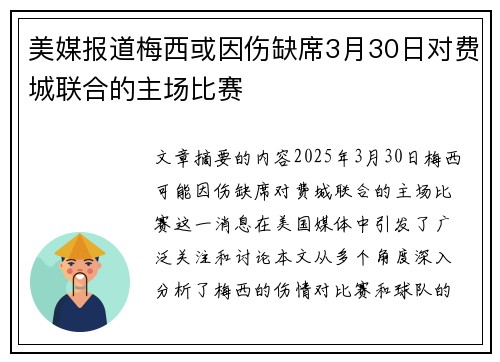 美媒报道梅西或因伤缺席3月30日对费城联合的主场比赛

文章摘要的内容2025年3月30日梅西可能因伤缺席对费城联合的主场比赛这一消息在美国媒体中引发了广泛关注和讨论本文从多个角度深入分析了梅西的伤情对比赛和球队的